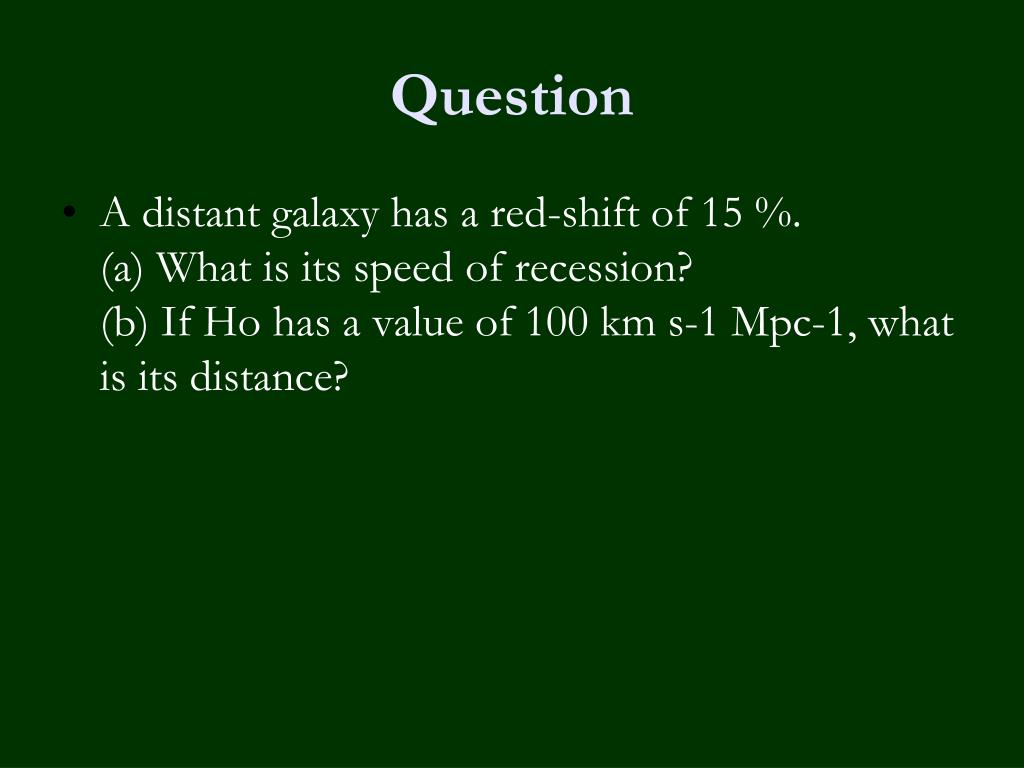 Question

• A distant galaxy has a red-shift of 15 %.
(a) What is its speed of recession?
(b) If Ho has a value of 100 km s-1 Mpc-1, what is its distance?